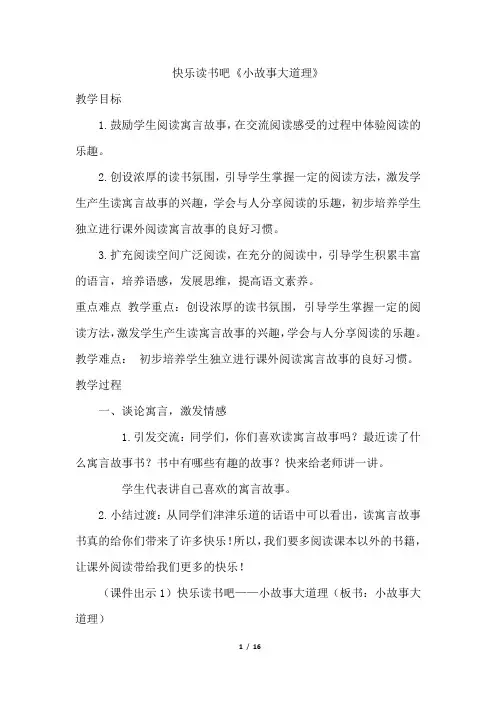 快乐读书吧《小故事大道理》

教学目标

1.鼓励学生阅读寓言故事，在交流阅读感受的过程中体验阅读的乐趣。

2.创设浓厚的读书氛围，引导学生掌握一定的阅读方法，激发学生产生读寓言故事的兴趣，学会与人分享阅读的乐趣，初步培养学生独立进行课外阅读寓言故事的良好习惯。

3.扩充阅读空间广泛阅读，在充分的阅读中，引导学生积累丰富的语言，培养语感，发展思维，提高语文素养。

重点难点 教学重点：创设浓厚的读书氛围，引导学生掌握一定的阅读方法，激发学生产生读寓言故事的兴趣，学会与人分享阅读的乐趣。

教学难点： 初步培养学生独立进行课外阅读寓言故事的良好习惯。

教学过程

一、谈论寓言，激发情感

1.引发交流：同学们，你们喜欢读寓言故事吗？最近读了什么寓言故事书？书中有哪些有趣的故事？快来给老师讲一讲。

学生代表讲自己喜欢的寓言故事。

2.小结过渡：从同学们津津乐道的话语中可以看出，读寓言故事书真的给你们带来了许多快乐！所以，我们要多阅读课本以外的书籍，让课外阅读带给我们更多的快乐！

（课件出示1）快乐读书吧——小故事大道理（板书：小故事大道理）

1 / 16